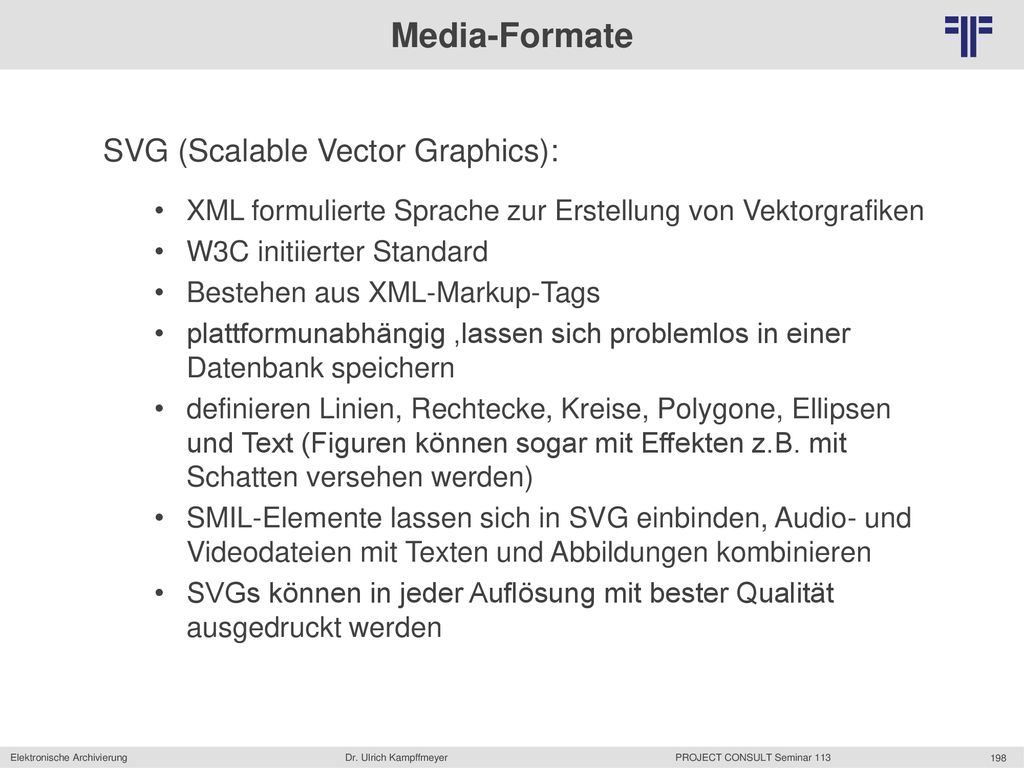 Media-Formate

SVG (Scalable Vector Graphics):

• XML formulierte Sprache zur Erstellung von Vektorgrafiken
• W3C initiierter Standard
• Bestehen aus XML-Markup-Tags
• plattformunabhängig ,lassen sich problemlos in einer Datenbank speichern
• definieren Linien, Rechtecke, Kreise, Polygone, Ellipsen und Text (Figuren können sogar mit Effekten z.B. mit Schatten versehen werden)
• SMIL-Elemente lassen sich in SVG einbinden, Audio- und Videodateien mit Texten und Abbildungen kombinieren
• SVGs können in jeder Auflösung mit bester Qualität ausgedruckt werden

Elektronische Archivierung Dr. Ulrich Kampffmeyer PROJECT CONSULT Seminar 113 198